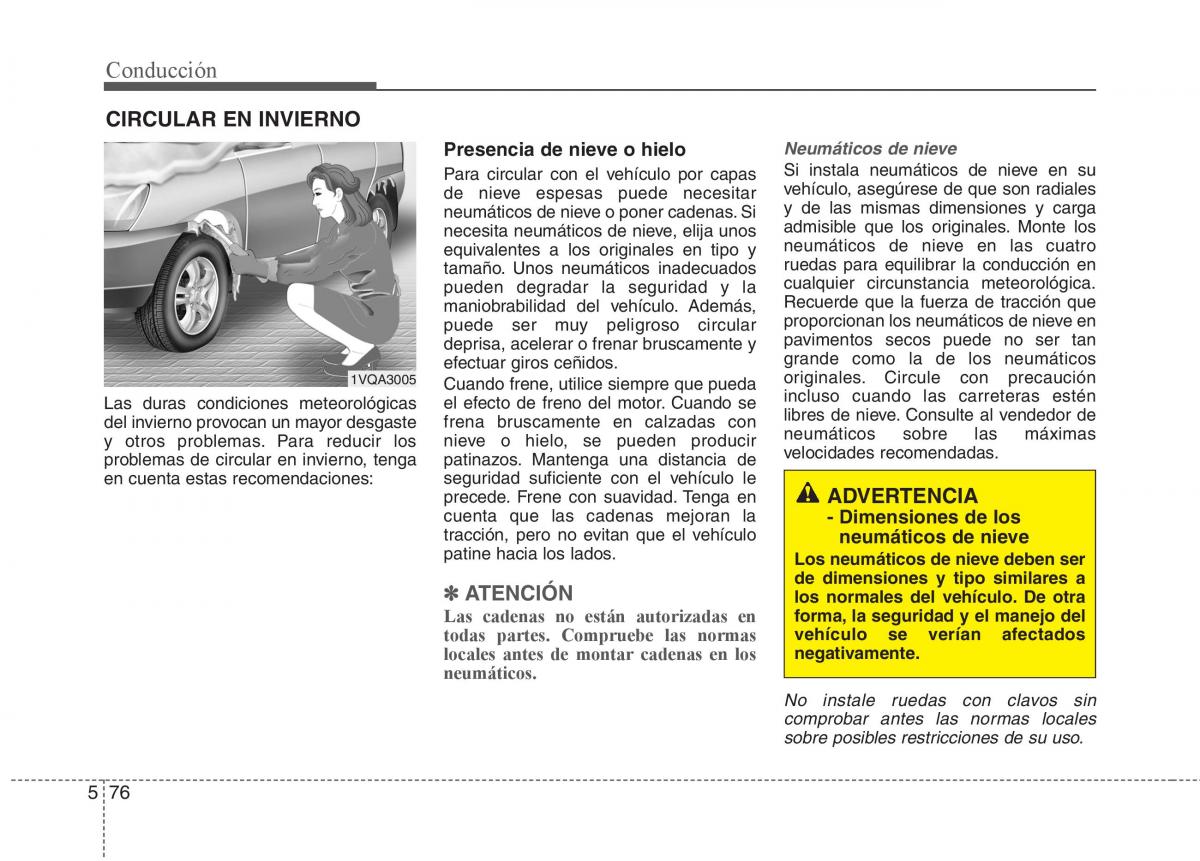 Conducción

CIRCULAR EN INVIERNO

1VQA3005

Las duras condiciones meteorológicas del invierno provocan un mayor desgaste y otros problemas. Para reducir los problemas de circular en invierno, tenga en cuenta estas recomendaciones:

Presencia de nieve o hielo

Para circular con el vehículo por capas de nieve espesas puede necesitar neumáticos de nieve o poner cadenas. Si necesita neumáticos de nieve, elija unos equivalentes a los originales en tipo y tamaño. Unos neumáticos inadecuados pueden degradar la seguridad y la maniobrabilidad del vehículo. Además, puede ser muy peligroso circular deprisa, acelerar o frenar bruscamente y efectuar giros ceñidos.

Cuando frene, utilice siempre que pueda el efecto de freno del motor. Cuando se frena bruscamente en calzadas con nieve o hielo, se pueden producir patinazos. Mantenga una distancia de seguridad suficiente con el vehículo le precede. Frene con suavidad. Tenga en cuenta que las cadenas mejoran la tracción, pero no evitan que el vehículo patine hacia los lados.

✽ ATENCIÓN

Las cadenas no están autorizadas en todas partes. Compruebe las normas locales antes de montar cadenas en los neumáticos.

Neumáticos de nieve

Si instala neumáticos de nieve en su vehículo, asegúrese de que son radiales y de las mismas dimensiones y carga admisible que los originales. Monte los neumáticos de nieve en las cuatro ruedas para equilibrar la conducción en cualquier circunstancia meteorológica. Recuerde que la fuerza de tracción que proporcionan los neumáticos de nieve en pavimentos secos puede no ser tan grande como la de los neumáticos originales. Circule con precaución incluso cuando las carreteras estén libres de nieve. Consulte al vendedor de neumáticos sobre las máximas velocidades recomendadas.

ADVERTENCIA
- Dimensiones de los neumáticos de nieve

Los neumáticos de nieve deben ser de dimensiones y tipo similares a los normales del vehículo. De otra forma, la seguridad y el manejo del vehículo se verían afectados negativamente.

No instale ruedas con clavos sin comprobar antes las normas locales sobre posibles restricciones de su uso.

5 76